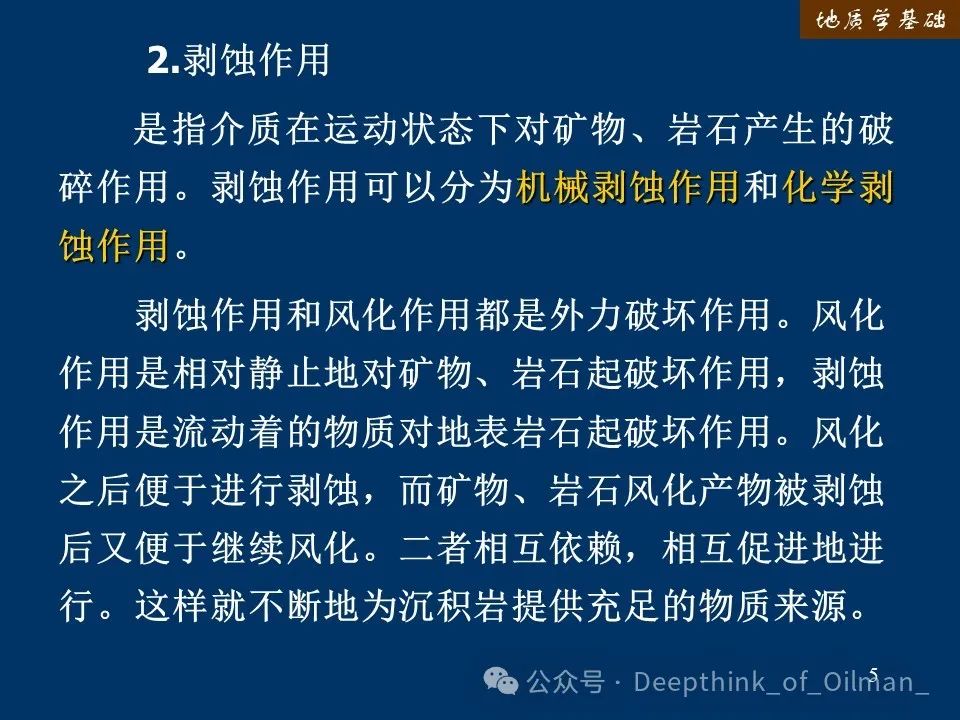 地质学基础

2.剥蚀作用

是指介质在运动状态下对矿物、岩石产生的破碎作用。剥蚀作用可以分为机械剥蚀作用和化学剥蚀作用。

剥蚀作用和风化作用都是外力破坏作用。风化作用是相对静止地对矿物、岩石起破坏作用，剥蚀作用是流动着的物质对地表岩石起破坏作用。风化之后便于进行剥蚀，而矿物、岩石风化产物被剥蚀后又便于继续风化。二者相互依赖，相互促进地进行。这样就不断地为沉积岩提供充足的物质来源。

5

公众号 · Deepthink_of_Oilman_